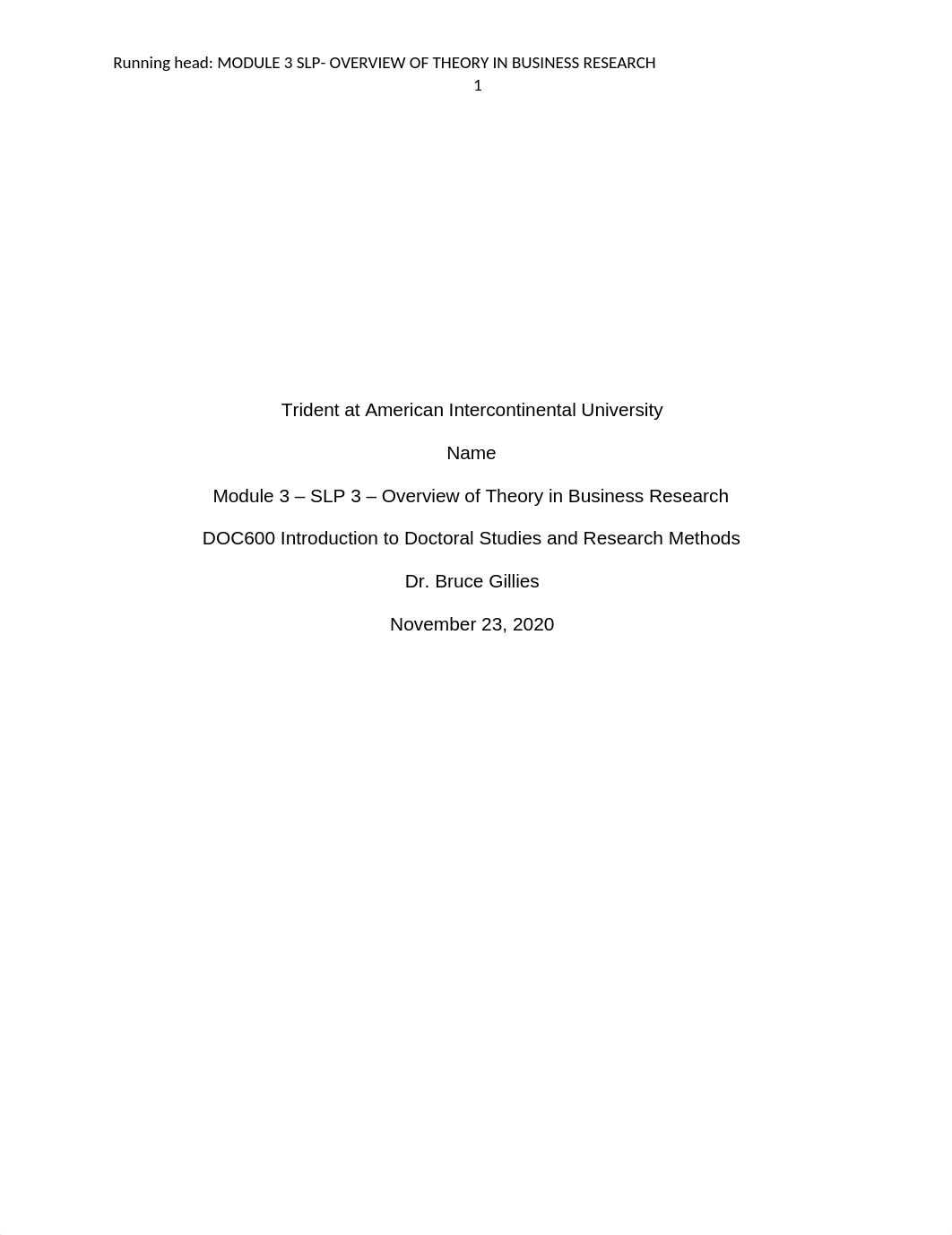 Running head: MODULE 3 SLP- OVERVIEW OF THEORY IN BUSINESS RESEARCH
1

Trident at American Intercontinental University

Name

Module 3 – SLP 3 – Overview of Theory in Business Research

DOC600 Introduction to Doctoral Studies and Research Methods

Dr. Bruce Gillies

November 23, 2020